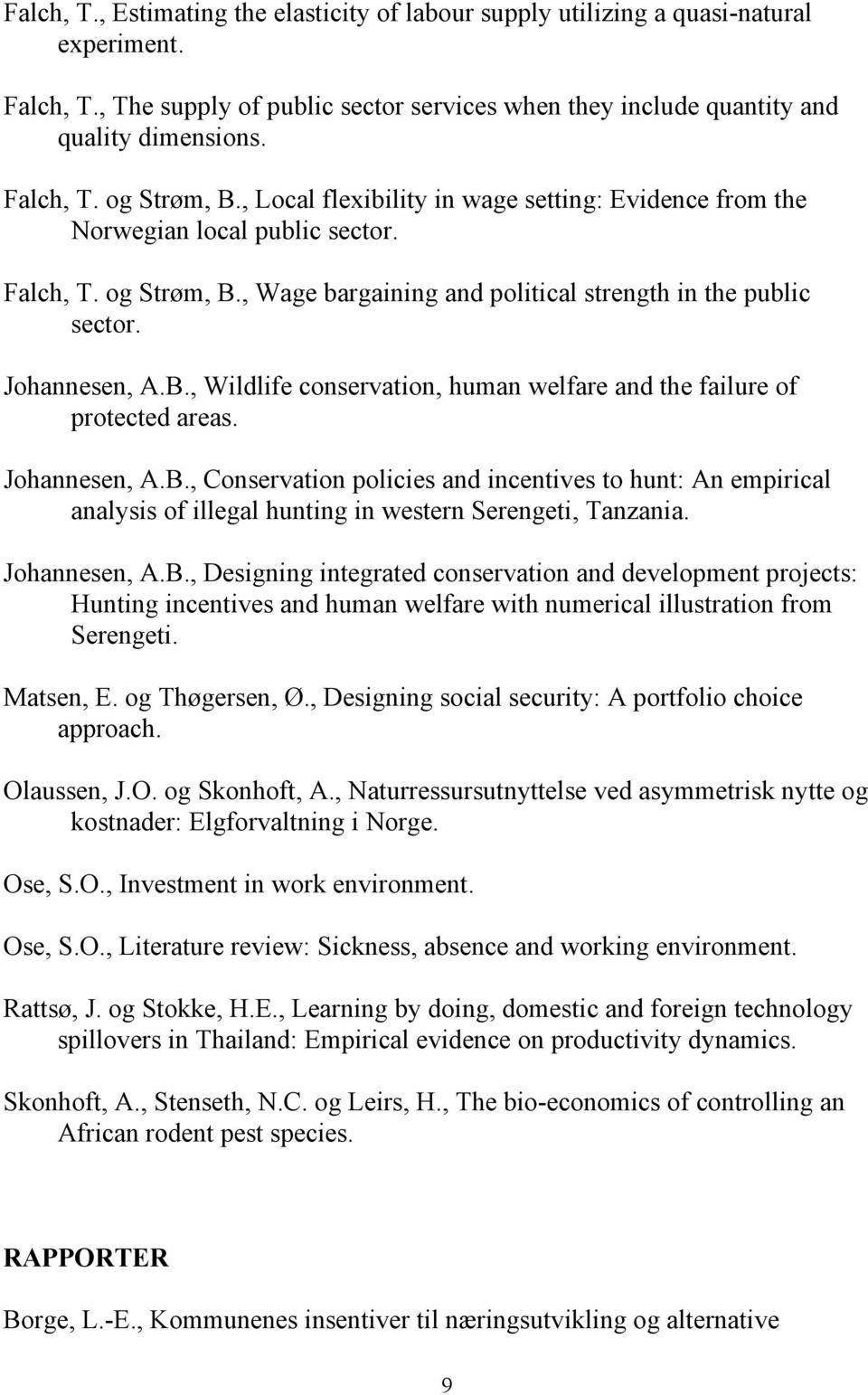 Falch, T., Estimating the elasticity of labour supply utilizing a quasi-natural experiment.

Falch, T., The supply of public sector services when they include quantity and quality dimensions.

Falch, T. og Strøm, B., Local flexibility in wage setting: Evidence from the Norwegian local public sector.

Falch, T. og Strøm, B., Wage bargaining and political strength in the public sector.

Johannesen, A.B., Wildlife conservation, human welfare and the failure of protected areas.

Johannesen, A.B., Conservation policies and incentives to hunt: An empirical analysis of illegal hunting in western Serengeti, Tanzania.

Johannesen, A.B., Designing integrated conservation and development projects: Hunting incentives and human welfare with numerical illustration from Serengeti.

Matsen, E. og Thøgersen, Ø., Designing social security: A portfolio choice approach.

Olaussen, J.O. og Skonhoft, A., Naturressursutnyttelse ved asymmetrisk nytte og kostnader: Elgforvaltning i Norge.

Ose, S.O., Investment in work environment.

Ose, S.O., Literature review: Sickness, absence and working environment.

Rattsø, J. og Stokke, H.E., Learning by doing, domestic and foreign technology spillovers in Thailand: Empirical evidence on productivity dynamics.

Skonhoft, A., Stenseth, N.C. og Leirs, H., The bio-economics of controlling an African rodent pest species.

RAPPORTER

Borge, L.-E., Kommunenes insentiver til næringsutvikling og alternative

9